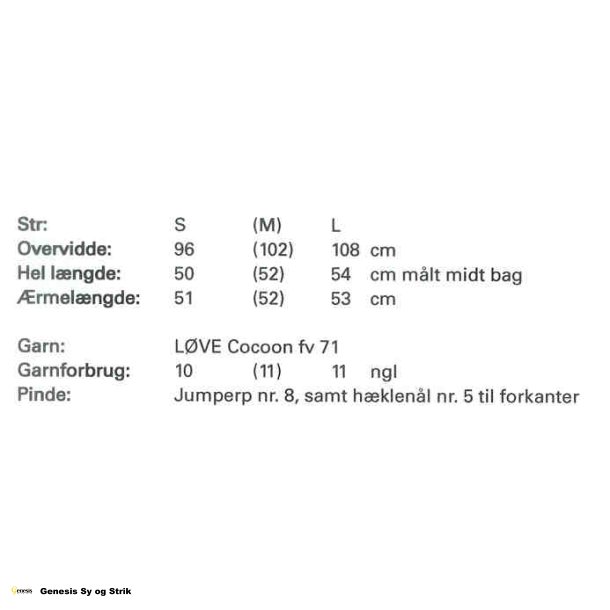 | Str: | S | (M) | L | |
|---|---|---|---|---|
| Overvidde: | 96 | (102) | 108 | cm |
| Hel længde: | 50 | (52) | 54 | cm målt midt bag |
| Ærmelængde: | 51 | (52) | 53 | cm |

| Garn: | LØVE Cocoon fv 71 | | | |
|---|---|---|---|---|
| Garnforbrug: | 10 | (11) | 11 | ngl |
| Pinde: | Jumperp nr. 8, samt hæklenål nr. 5 til forkanter | | | |

Genesis Genesis Sy og Strik